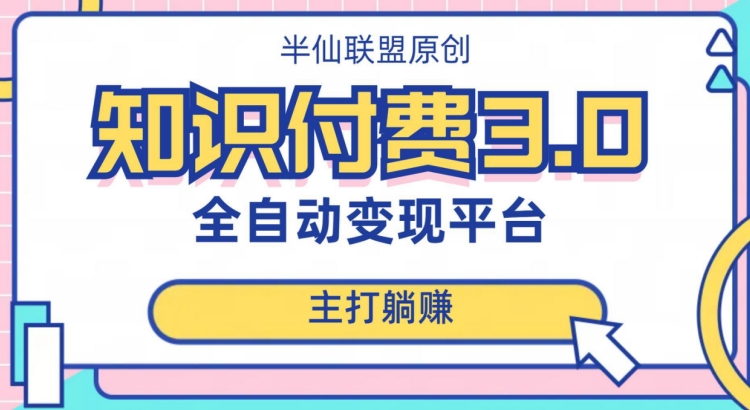 半仙联盟原创

知识付费3.0

全自动变现平台

主打躺赚